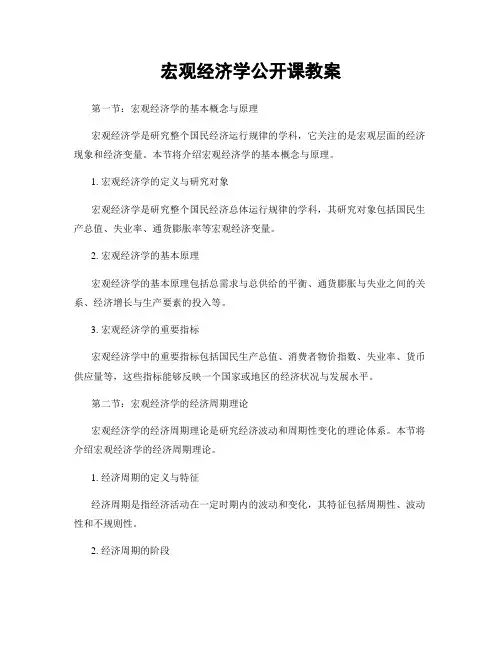 宏观经济学公开课教案

第一节：宏观经济学的基本概念与原理

宏观经济学是研究整个国民经济运行规律的学科，它关注的是宏观层面的经济现象和经济变量。本节将介绍宏观经济学的基本概念与原理。

1. 宏观经济学的定义与研究对象

宏观经济学是研究整个国民经济总体运行规律的学科，其研究对象包括国民生产总值、失业率、通货膨胀率等宏观经济变量。

2. 宏观经济学的基本原理

宏观经济学的基本原理包括总需求与总供给的平衡、通货膨胀与失业之间的关系、经济增长与生产要素的投入等。

3. 宏观经济学的重要指标

宏观经济学中的重要指标包括国民生产总值、消费者物价指数、失业率、货币供应量等，这些指标能够反映一个国家或地区的经济状况与发展水平。

第二节：宏观经济学的经济周期理论

宏观经济学的经济周期理论是研究经济波动和周期性变化的理论体系。本节将介绍宏观经济学的经济周期理论。

1. 经济周期的定义与特征

经济周期是指经济活动在一定时期内的波动和变化，其特征包括周期性、波动性和不规则性。

2. 经济周期的阶段